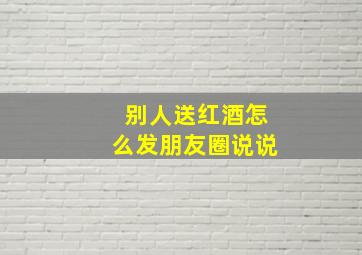 别人送红酒怎么发朋友圈说说